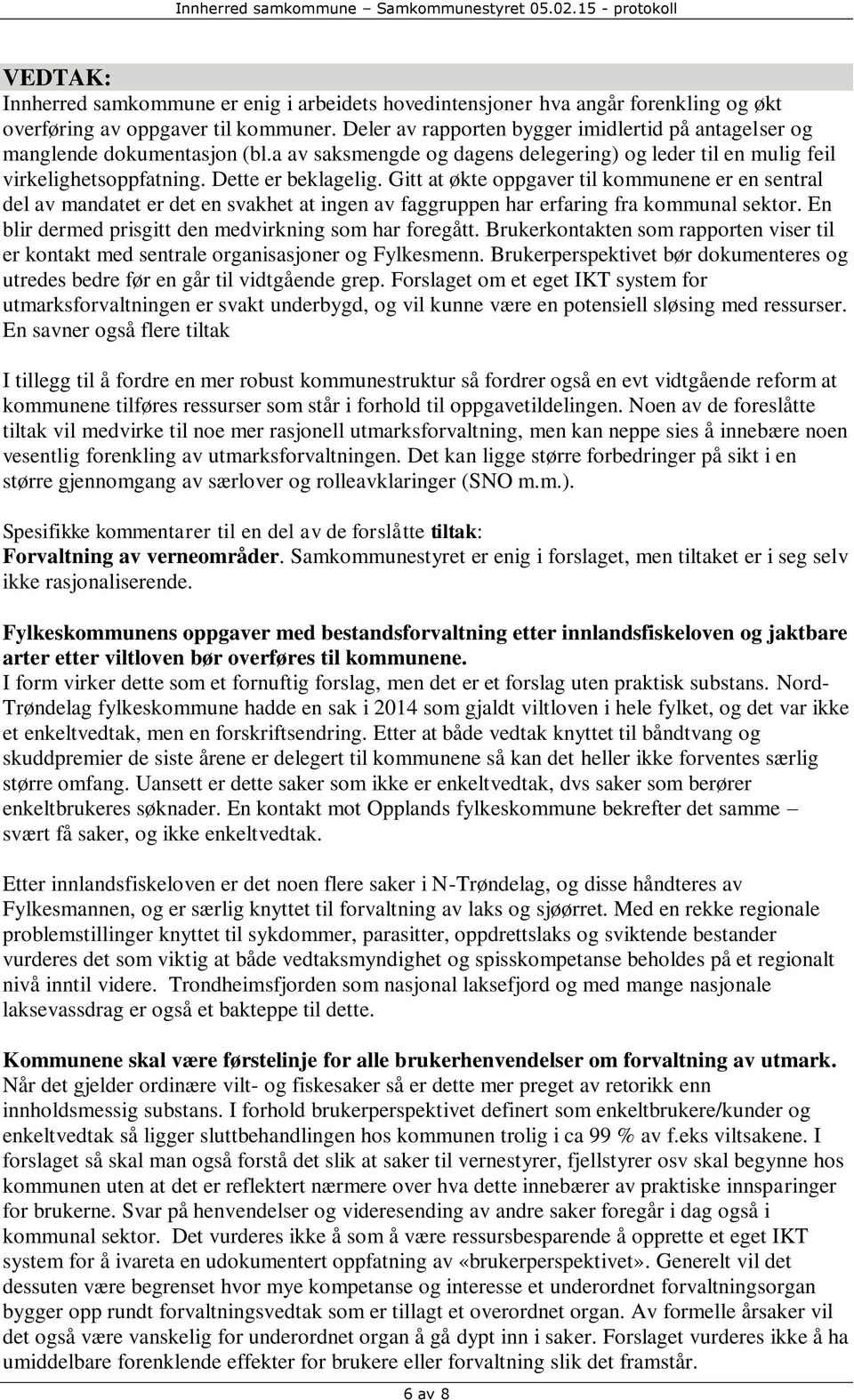 Innherred samkommune – Samkommunestyret 05.02.15 - protokoll

VEDTAK:
Innherred samkommune er enig i arbeidets hovedintensjoner hva angår forenkling og økt overføring av oppgaver til kommuner. Deler av rapporten bygger imidlertid på antagelser og manglende dokumentasjon (bl.a av saksmengde og dagens delegering) og leder til en mulig feil virkelighetsoppfatning. Dette er beklagelig. Gitt at økte oppgaver til kommunene er en sentral del av mandatet er det en svakhet at ingen av faggruppen har erfaring fra kommunal sektor. En blir dermed prisgitt den medvirkning som har foregått. Brukerkontakten som rapporten viser til er kontakt med sentrale organisasjoner og Fylkesmenn. Brukerperspektivet bør dokumenteres og utredes bedre før en går til vidtgående grep. Forslaget om et eget IKT system for utmarksforvaltningen er svakt underbygd, og vil kunne være en potensiell sløsing med ressurser. En savner også flere tiltak

I tillegg til å fordre en mer robust kommunestruktur så fordrer også en evt vidtgående reform at kommunene tilføres ressurser som står i forhold til oppgavetildelingen. Noen av de foreslåtte tiltak vil medvirke til noe mer rasjonell utmarksforvaltning, men kan neppe sies å innebære noen vesentlig forenkling av utmarksforvaltningen. Det kan ligge større forbedringer på sikt i en større gjennomgang av særlover og rolleavklaringer (SNO m.m.).

Spesifikke kommentarer til en del av de forslåtte tiltak:
Forvaltning av verneområder. Samkommunestyret er enig i forslaget, men tiltaket er i seg selv ikke rasjonaliserende.

Fylkeskommunens oppgaver med bestandsforvaltning etter innlandsfiskeloven og jaktbare arter etter viltloven bør overføres til kommunene.
I form virker dette som et fornuftig forslag, men det er et forslag uten praktisk substans. Nord-Trøndelag fylkeskommune hadde en sak i 2014 som gjaldt viltloven i hele fylket, og det var ikke et enkeltvedtak, men en forskriftsendring. Etter at både vedtak knyttet til båndtvang og skuddpremier de siste årene er delegert til kommunene så kan det heller ikke forventes særlig større omfang. Uansett er dette saker som ikke er enkeltvedtak, dvs saker som berører enkeltbrukeres søknader. En kontakt mot Opplands fylkeskommune bekrefter det samme – svært få saker, og ikke enkeltvedtak.

Etter innlandsfiskeloven er det noen flere saker i N-Trøndelag, og disse håndteres av Fylkesmannen, og er særlig knyttet til forvaltning av laks og sjøørret. Med en rekke regionale problemstillinger knyttet til sykdommer, parasitter, oppdrettslaks og sviktende bestander vurderes det som viktig at både vedtaksmyndighet og spisskompetanse beholdes på et regionalt nivå inntil videre. Trondheimsfjorden som nasjonal laksefjord og med mange nasjonale laksevassdrag er også et bakteppe til dette.

Kommunene skal være førstelinje for alle brukerhenvendelser om forvaltning av utmark.
Når det gjelder ordinære vilt- og fiskesaker så er dette mer preget av retorikk enn innholdsmessig substans. I forhold brukerperspektivet definert som enkeltbrukere/kunder og enkeltvedtak så ligger sluttbehandlingen hos kommunen trolig i ca 99 % av f.eks viltsakene. I forslaget så skal man også forstå det slik at saker til vernestyrer, fjellstyrer osv skal begynne hos kommunen uten at det er reflektert nærmere over hva dette innebærer av praktiske innsparinger for brukerne. Svar på henvendelser og videresending av andre saker foregår i dag også i kommunal sektor. Det vurderes ikke å som å være ressursbesparende å opprette et eget IKT system for å ivareta en udokumentert oppfatning av «brukerperspektivet». Generelt vil det dessuten være begrenset hvor mye kompetanse og interesse et underordnet forvaltningsorgan bygger opp rundt forvaltningsvedtak som er tillagt et overordnet organ. Av formelle årsaker vil det også være vanskelig for underordnet organ å gå dypt inn i saker. Forslaget vurderes ikke å ha umiddelbare forenklende effekter for brukere eller forvaltning slik det framstår.

6 av 8